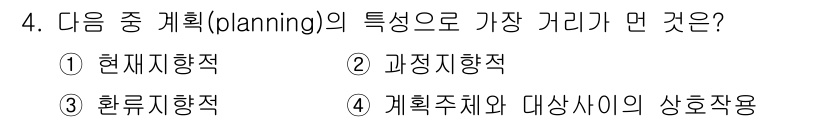 4. 다음 중 계획(planning)의 특성으로 가장 거리가 먼 것은?

① 현재지향적 ② 과정지향적

③ 환류지향적 ④ 계획주체와 대상사이의 상호작용